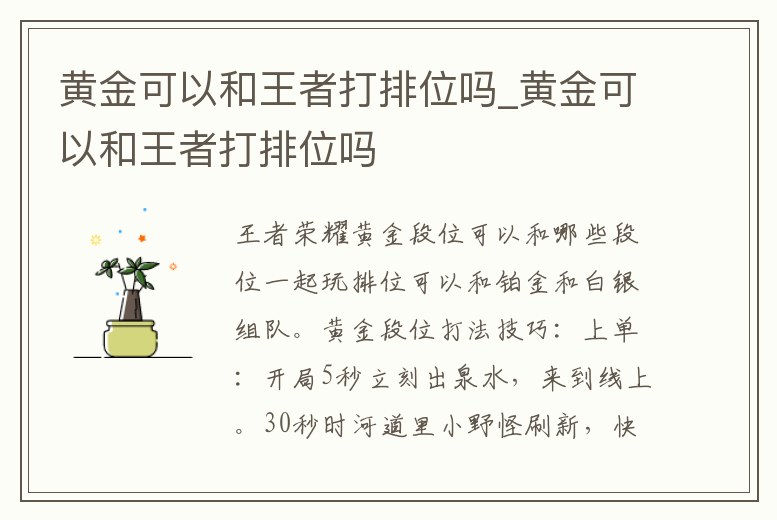 黄金可以和王者打排位吗_黄金可以和王者打排位吗

王者荣耀黄金段位可以和哪些段位一起玩排位可以和铂金和白银组队。黄金段位打法技巧：上单：开局5秒立刻出泉水，来到线上。30秒时河道里小野怪刷新，快